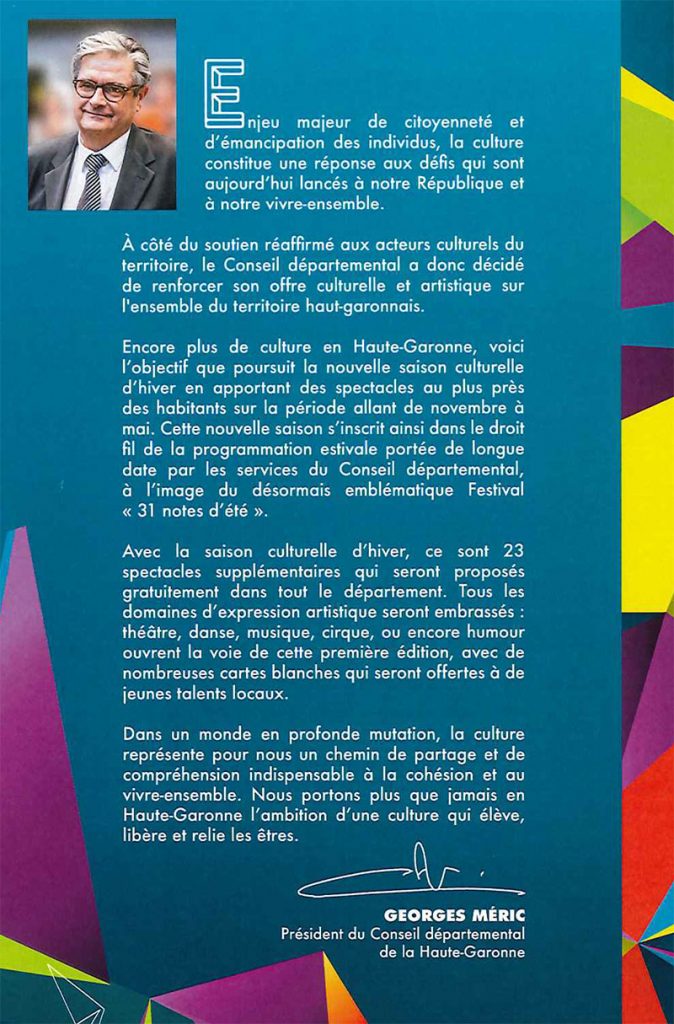 Enjeu majeur de citoyenneté et d'émancipation des individus, la culture constitue une réponse aux défis qui sont aujourd'hui lancés à notre République et à notre vivre-ensemble.

À côté du soutien réaffirmé aux acteurs culturels du territoire, le Conseil départemental a donc décidé de renforcer son offre culturelle et artistique sur l'ensemble du territoire haut-garonnais.

Encore plus de culture en Haute-Garonne, voici l'objectif que poursuit la nouvelle saison culturelle d'hiver en apportant des spectacles au plus près des habitants sur la période allant de novembre à mai. Cette nouvelle saison s'inscrit ainsi dans le droit fil de la programmation estivale portée de longue date par les services du Conseil départemental, à l'image du désormais emblématique Festival « 31 notes d'été ».

Avec la saison culturelle d'hiver, ce sont 23 spectacles supplémentaires qui seront proposés gratuitement dans tout le département. Tous les domaines d'expression artistique seront embrassés : théâtre, danse, musique, cirque, ou encore humour ouvrent la voie de cette première édition, avec de nombreuses cartes blanches qui seront offertes à de jeunes talents locaux.

Dans un monde en profonde mutation, la culture représente pour nous un chemin de partage et de compréhension indispensable à la cohésion et au vivre-ensemble. Nous portons plus que jamais en Haute-Garonne l'ambition d'une culture qui élève, libère et relie les êtres.

GEORGES MÉRIC
Président du Conseil départemental de la Haute-Garonne